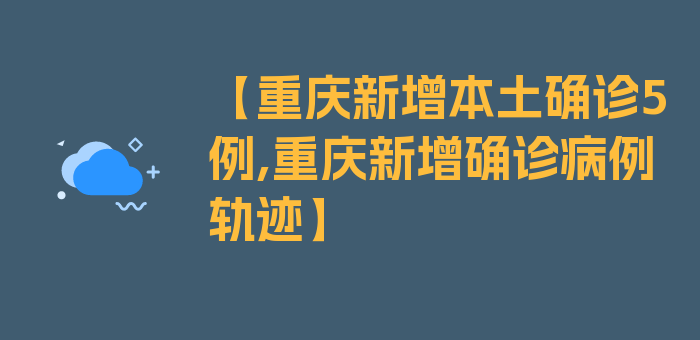 【重庆新增本土确诊5例,重庆新增确诊病例轨迹】